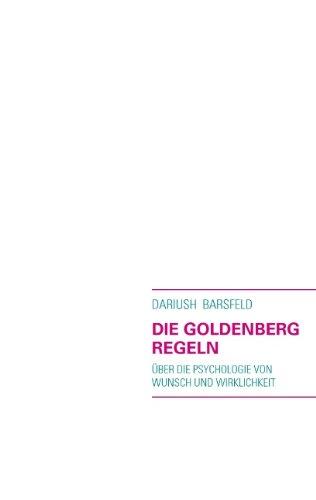 DARIUSH BARSFELD

DIE GOLDENBERG REGELN

ÜBER DIE PSYCHOLOGIE VON WUNSCH UND WIRKLICHKEIT